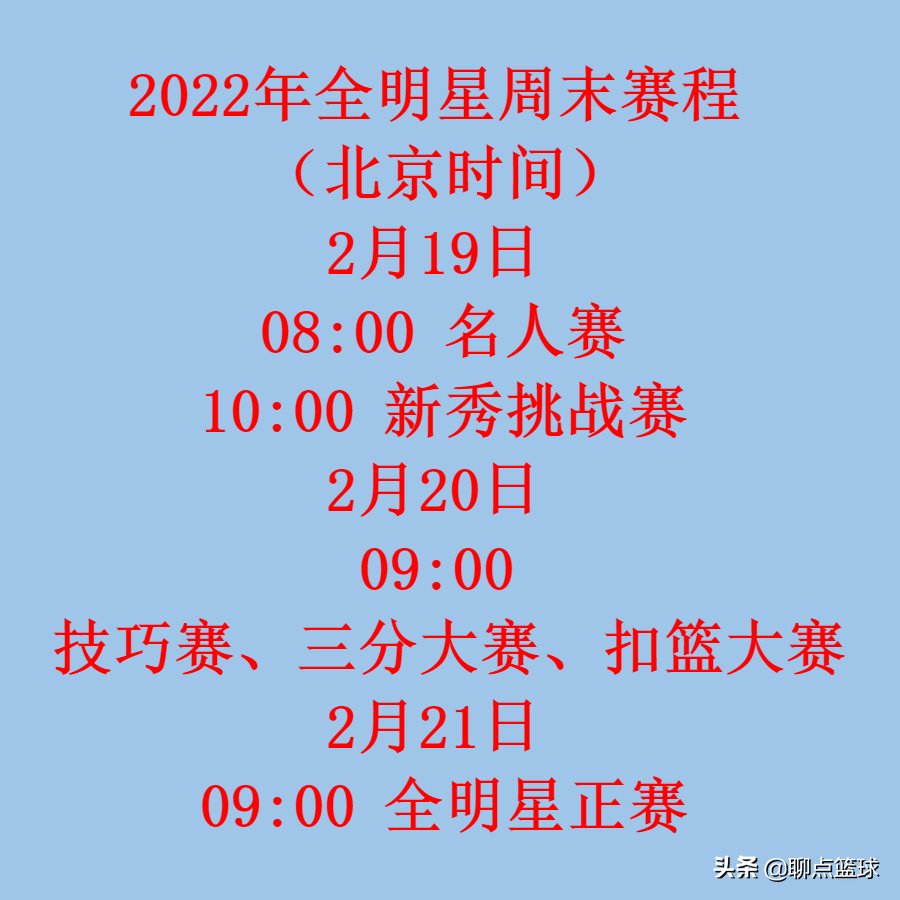 2022年全明星周末赛程
（北京时间）
2月19日
08:00 名人赛
10:00 新秀挑战赛
2月20日
09:00
技巧赛、三分大赛、扣篮大赛
2月21日
09:00 全明星正赛

头条 @聊点篮球